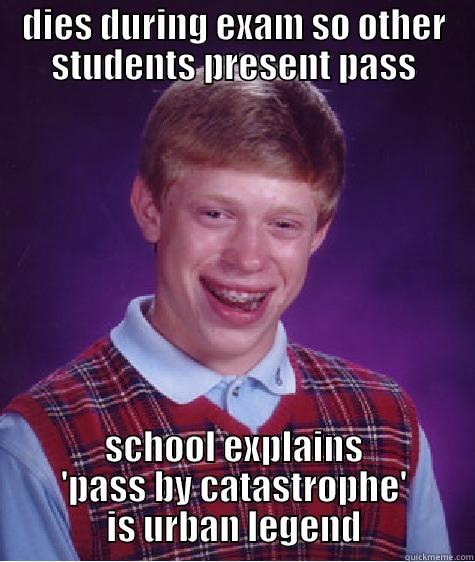 dies during exam so other students present pass

school explains 'pass by catastrophe' is urban legend

quickmeme.com